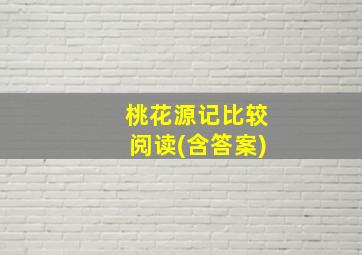 桃花源记比较阅读(含答案)